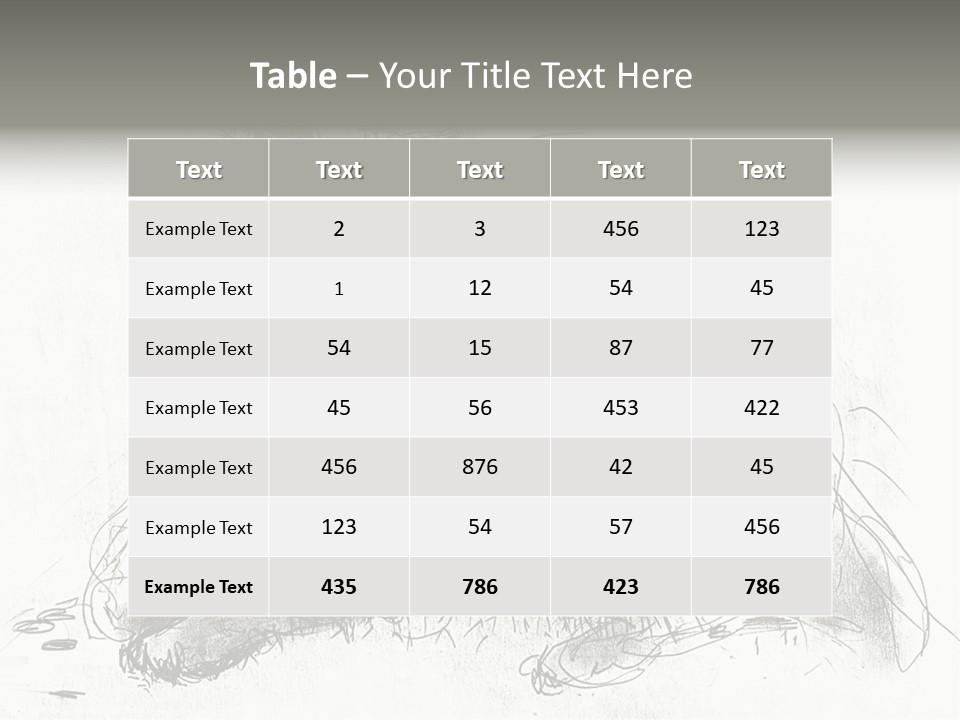 Table – Your Title Text Here

| Text | Text | Text | Text | Text |
|---|---|---|---|---|
| Example Text | 2 | 3 | 456 | 123 |
| Example Text | 1 | 12 | 54 | 45 |
| Example Text | 54 | 15 | 87 | 77 |
| Example Text | 45 | 56 | 453 | 422 |
| Example Text | 456 | 876 | 42 | 45 |
| Example Text | 123 | 54 | 57 | 456 |
| Example Text | 435 | 786 | 423 | 786 |